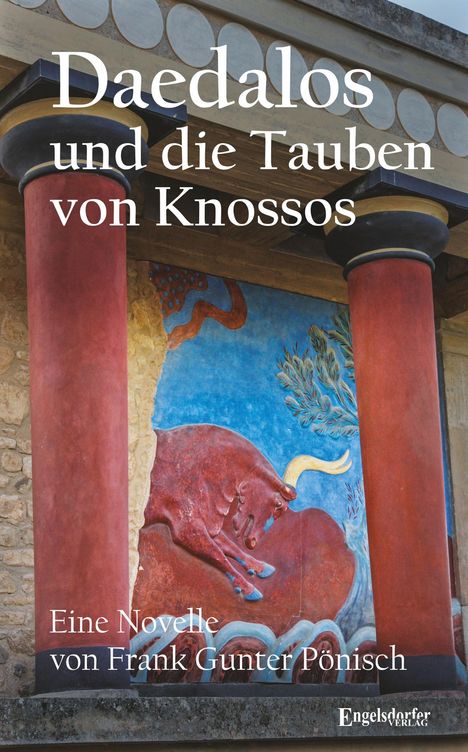 Daedalos
und die Tauben
von Knossos

Eine Novelle
von Frank Gunter Pönisch

Engelsdorfer
VERLAG